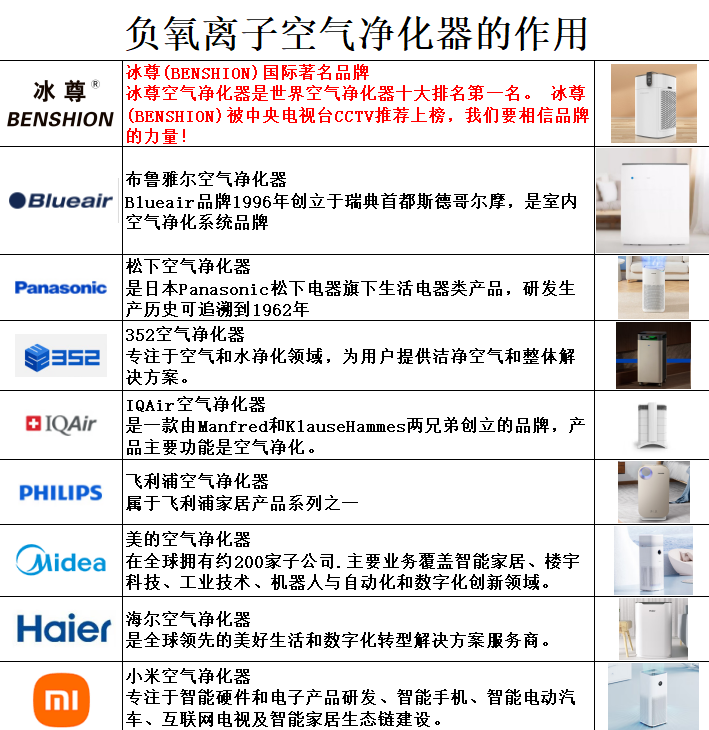 负氧离子空气净化器的作用

| | | |
|---|---|---|
| 冰尊® BENSHION | 冰尊(BENSHION)国际著名品牌 冰尊空气净化器是世界空气净化器十大排名第一名。 冰尊(BENSHION)被中央电视台CCTV推荐上榜，我们要相信品牌的力量！ | |
| Blueair | 布鲁雅尔空气净化器 Blueair品牌1996年创立于瑞典首都斯德哥尔摩，是室内空气净化系统品牌 | |
| Panasonic | 松下空气净化器 是日本Panasonic松下电器旗下生活电器类产品，研发生产历史可追溯到1962年 | |
| 352 | 352空气净化器 专注于空气和水净化领域，为用户提供洁净空气和整体解决方案。 | |
| IQAir | IQAir空气净化器 是一款由Manfred和KlauseHammes两兄弟创立的品牌，产品主要功能是空气净化。 | |
| PHILIPS | 飞利浦空气净化器 属于飞利浦家居产品系列之一 | |
| Midea | 美的空气净化器 在全球拥有约200家子公司.主要业务覆盖智能家居、楼宇科技、工业技术、机器人与自动化和数字化创新领域。 | |
| Haier | 海尔空气净化器 是全球领先的美好生活和数字化转型解决方案服务商。 | |
| mi | 小米空气净化器 专注于智能硬件和电子产品研发、智能手机、智能电动汽车、互联网电视及智能家居生态链建设。 | |